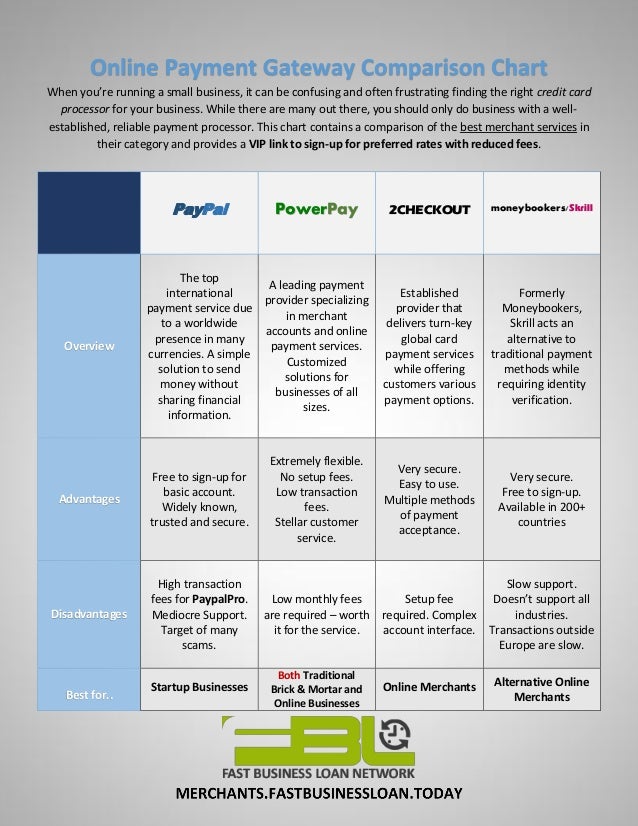 Online Payment Gateway Comparison Chart

When you're running a small business, it can be confusing and often frustrating finding the right credit card processor for your business. While there are many out there, you should only do business with a well-established, reliable payment processor. This chart contains a comparison of the best merchant services in their category and provides a VIP link to sign-up for preferred rates with reduced fees.

| | PayPal | PowerPay | 2CHECKOUT | moneybookers/Skrill |
|---|---|---|---|---|
| Overview | The top international payment service due to a worldwide presence in many currencies. A simple solution to send money without sharing financial information. | A leading payment provider specializing in merchant accounts and online payment services. Customized solutions for businesses of all sizes. | Established provider that delivers turn-key global card payment services while offering customers various payment options. | Formerly Moneybookers, Skrill acts an alternative to traditional payment methods while requiring identity verification. |
| Advantages | Free to sign-up for basic account. Widely known, trusted and secure. | Extremely flexible. No setup fees. Low transaction fees. Stellar customer service. | Very secure. Easy to use. Multiple methods of payment acceptance. | Very secure. Free to sign-up. Available in 200+ countries |
| Disadvantages | High transaction fees for PaypalPro. Mediocre Support. Target of many scams. | Low monthly fees are required – worth it for the service. | Setup fee required. Complex account interface. | Slow support. Doesn't support all industries. Transactions outside Europe are slow. |
| Best for.. | Startup Businesses | Both Traditional Brick & Mortar and Online Businesses | Online Merchants | Alternative Online Merchants |

FBL
FAST BUSINESS LOAN NETWORK
MERCHANTS.FASTBUSINESSLOAN.TODAY